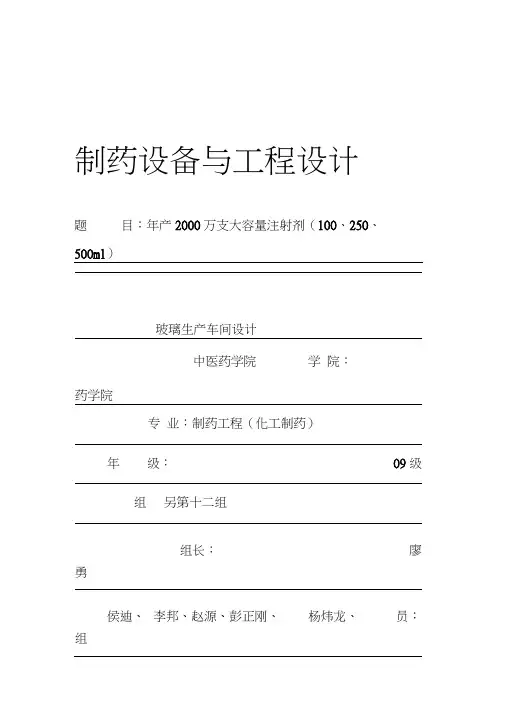 制药设备与工程设计

题　目：年产 2000 万支大容量注射剂（100、250、500ml）

玻璃生产车间设计

中医药学院　学 院：

药学院

专 业：制药工程（化工制药）

年　级：　09 级

组　另第十二组

组长：　廖

勇

侯迪、 李邦、赵源、彭正刚、 杨炜龙、 员：

组